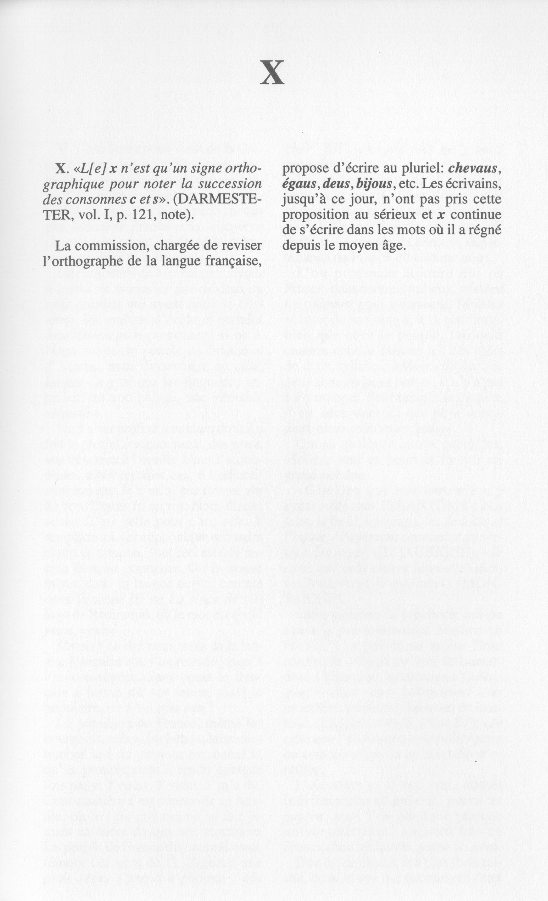 X

X. «L[e] x n'est qu'un signe orthographique pour noter la succession des consonnes c et s». (DARMESTETER, vol. I, p. 121, note).

La commission, chargée de reviser l'orthographe de la langue française, propose d'écrire au pluriel: chevaus, égaus, deus, bijous, etc. Les écrivains, jusqu'à ce jour, n'ont pas pris cette proposition au sérieux et x continue de s'écrire dans les mots où il a régné depuis le moyen âge.